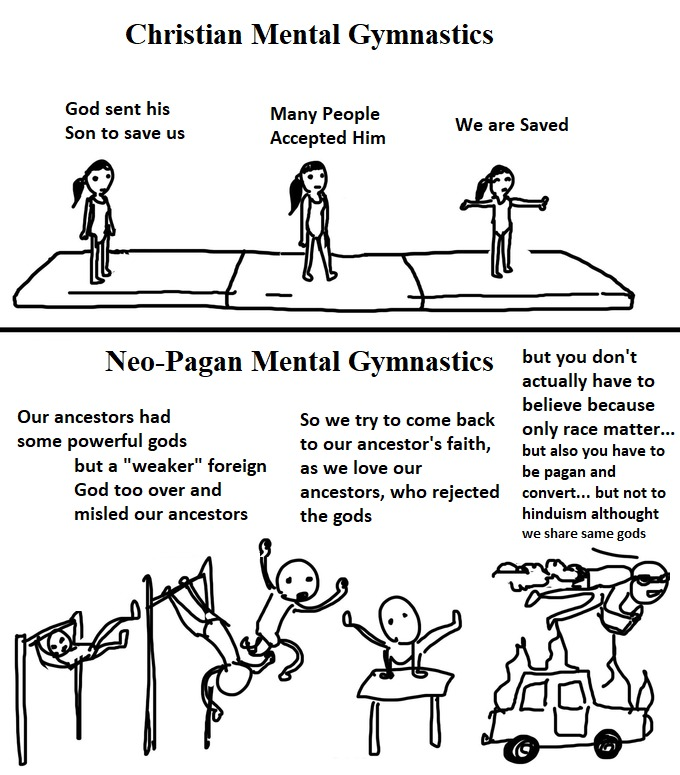 Christian Mental Gymnastics

God sent his Son to save us

Many People Accepted Him

We are Saved

Neo-Pagan Mental Gymnastics

Our ancestors had some powerful gods but a "weaker" foreign God too over and misled our ancestors

So we try to come back to our ancestor's faith, as we love our ancestors, who rejected the gods

but you don't actually have to believe because only race matter... but also you have to be pagan and convert... but not to hinduism althought we share same gods